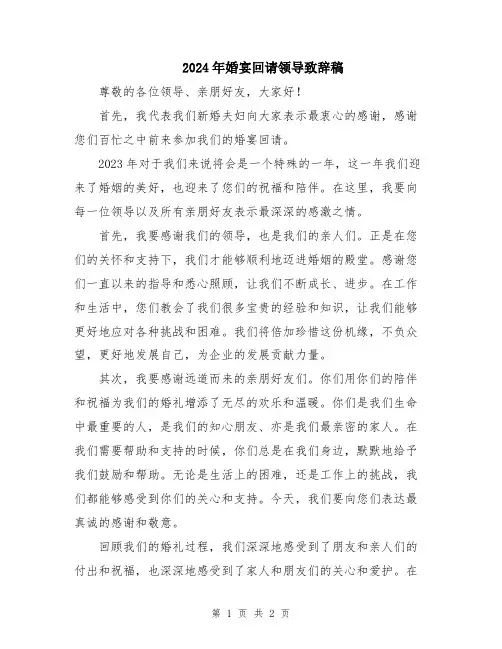 2024年婚宴回请领导致辞稿

尊敬的各位领导、亲朋好友，大家好！

首先，我代表我们新婚夫妇向大家表示最衷心的感谢，感谢您们百忙之中前来参加我们的婚宴回请。

2023年对于我们来说将会是一个特殊的一年，这一年我们迎来了婚姻的美好，也迎来了您们的祝福和陪伴。在这里，我要向每一位领导以及所有亲朋好友表示最深深的感激之情。

首先，我要感谢我们的领导，也是我们的亲人们。正是在您们的关怀和支持下，我们才能够顺利地迈进婚姻的殿堂。感谢您们一直以来的指导和悉心照顾，让我们不断成长、进步。在工作和生活中，您们教会了我们很多宝贵的经验和知识，让我们能够更好地应对各种挑战和困难。我们将倍加珍惜这份机缘，不负众望，更好地发展自己，为企业的发展贡献力量。

其次，我要感谢远道而来的亲朋好友们。你们用你们的陪伴和祝福为我们的婚礼增添了无尽的欢乐和温暖。你们是我们生命中最重要的人，是我们的知心朋友、亦是我们最亲密的家人。在我们需要帮助和支持的时候，你们总是在我们身边，默默地给予我们鼓励和帮助。无论是生活上的困难，还是工作上的挑战，我们都能够感受到你们的关心和支持。今天，我们要向您们表达最真诚的感谢和敬意。

回顾我们的婚礼过程，我们深深地感受到了朋友和亲人们的付出和祝福，也深深地感受到了家人和朋友们的关心和爱护。在

第 1 页 共 2 页